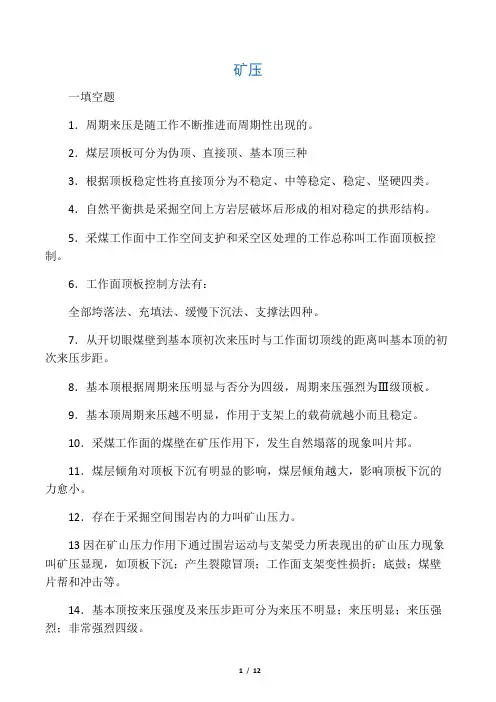 矿压

一填空题

1．周期来压是随工作不断推进而周期性出现的。

2．煤层顶板可分为伪顶、直接顶、基本顶三种

3．根据顶板稳定性将直接顶分为不稳定、中等稳定、稳定、坚硬四类。

4．自然平衡拱是采掘空间上方岩层破坏后形成的相对稳定的拱形结构。

5．采煤工作面中工作空间支护和采空区处理的工作总称叫工作面顶板控制。

6．工作面顶板控制方法有：

全部垮落法、充填法、缓慢下沉法、支撑法四种。

7．从开切眼煤壁到基本顶初次来压时与工作面切顶线的距离叫基本顶的初次来压步距。

8．基本顶根据周期来压明显与否分为四级，周期来压强烈为Ⅲ级顶板。

9．基本顶周期来压越不明显，作用于支架上的载荷就越小而且稳定。

10．采煤工作面的煤壁在矿压作用下，发生自然塌落的现象叫片邦。

11．煤层倾角对顶板下沉有明显的影响，煤层倾角越大，影响顶板下沉的力愈小。

12．存在于采掘空间围岩内的力叫矿山压力。

13 因在矿山压力作用下通过围岩运动与支架受力所表现出的矿山压力现象叫矿压显现，如顶板下沉；产生裂隙冒顶；工作面支架变性损折；底鼓；煤壁片帮和冲击等。

14．基本顶按来压强度及来压步距可分为来压不明显；来压明显；来压强烈；非常强烈四级。

1 / 12